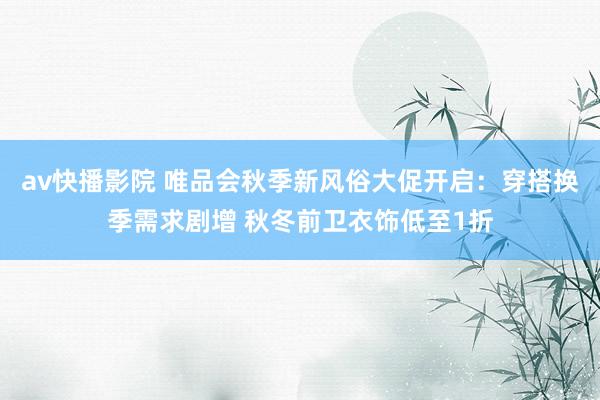 av快播影院 唯品会秋季新风俗大促开启：穿搭换季需求剧增 秋冬前卫衣饰低至1折